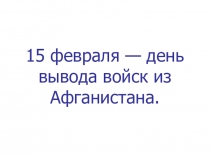 15 февраля — день вывода войск из Афганистана.